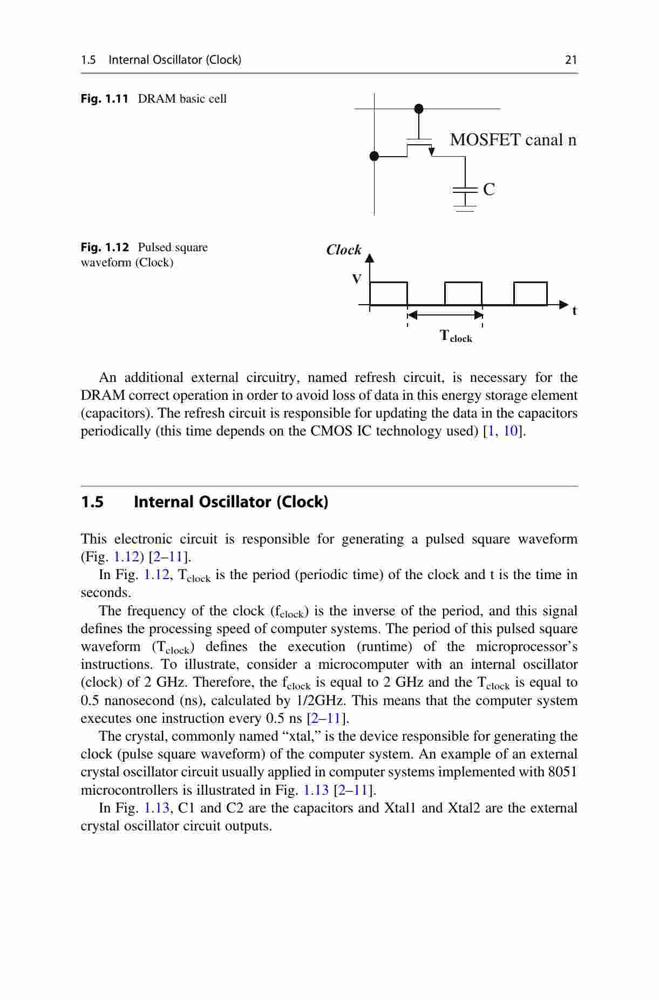 1.5 Internal Oscillator (Clock) 21

Fig. 1.11 DRAM basic cell

MOSFET canal n

C

Fig. 1.12 Pulsed square waveform (Clock)

Clock

V

t

$T_{clock}$

An additional external circuitry, named refresh circuit, is necessary for the DRAM correct operation in order to avoid loss of data in this energy storage element (capacitors). The refresh circuit is responsible for updating the data in the capacitors periodically (this time depends on the CMOS IC technology used) [1, 10].

1.5 Internal Oscillator (Clock)

This electronic circuit is responsible for generating a pulsed square waveform (Fig. 1.12) [2–11].

In Fig. 1.12, $T_{clock}$ is the period (periodic time) of the clock and t is the time in seconds.

The frequency of the clock ($f_{clock}$) is the inverse of the period, and this signal defines the processing speed of computer systems. The period of this pulsed square waveform ($T_{clock}$) defines the execution (runtime) of the microprocessor's instructions. To illustrate, consider a microcomputer with an internal oscillator (clock) of 2 GHz. Therefore, the $f_{clock}$ is equal to 2 GHz and the $T_{clock}$ is equal to 0.5 nanosecond (ns), calculated by 1/2GHz. This means that the computer system executes one instruction every 0.5 ns [2–11].

The crystal, commonly named "xtal," is the device responsible for generating the clock (pulse square waveform) of the computer system. An example of an external crystal oscillator circuit usually applied in computer systems implemented with 8051 microcontrollers is illustrated in Fig. 1.13 [2–11].

In Fig. 1.13, C1 and C2 are the capacitors and Xtal1 and Xtal2 are the external crystal oscillator circuit outputs.